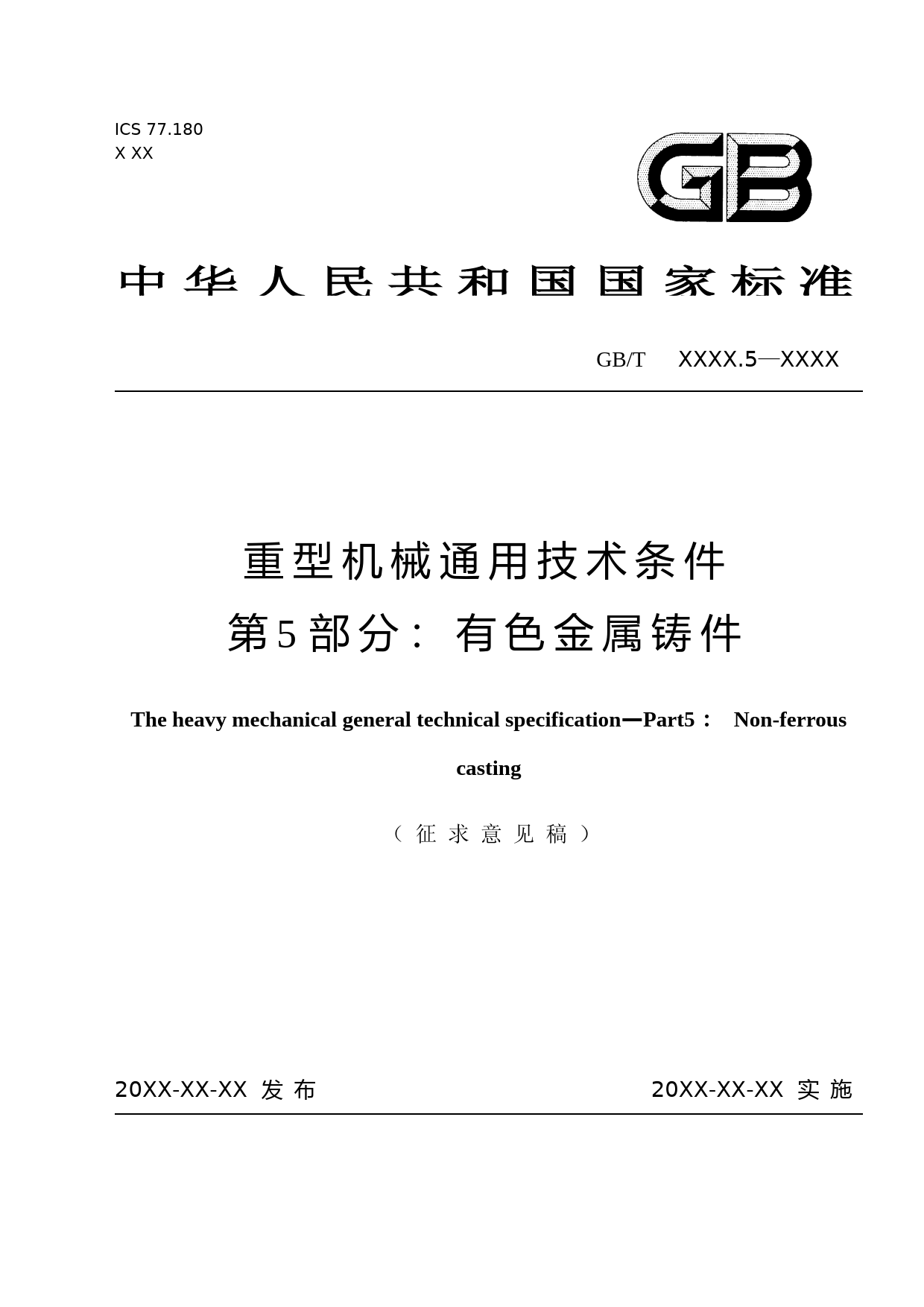 ICS 77.180
X XX

GB

中华人民共和国国家标准

GB/T XXXX.5—XXXX

重型机械通用技术条件
第5部分：有色金属铸件

The heavy mechanical general technical specification—Part5： Non-ferrous casting

（征求意见稿）

20XX-XX-XX 发布

20XX-XX-XX 实施